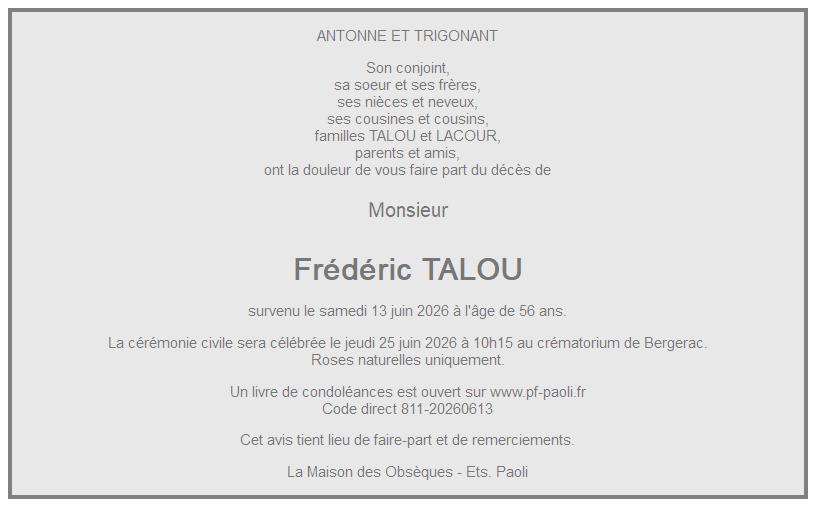 ANTONNE ET TRIGONANT

Son conjoint,
sa soeur et ses frères,
ses nièces et neveux,
ses cousines et cousins,
familles TALOU et LACOUR,
parents et amis,
ont la douleur de vous faire part du décès de

Monsieur

Frédéric TALOU

survenu le samedi 13 juin 2026 à l'âge de 56 ans.

La cérémonie civile sera célébrée le jeudi 25 juin 2026 à 10h15 au crématorium de Bergerac.
Roses naturelles uniquement.

Un livre de condoléances est ouvert sur www.pf-paoli.fr
Code direct 811-20260613

Cet avis tient lieu de faire-part et de remerciements.

La Maison des Obsèques - Ets. Paoli